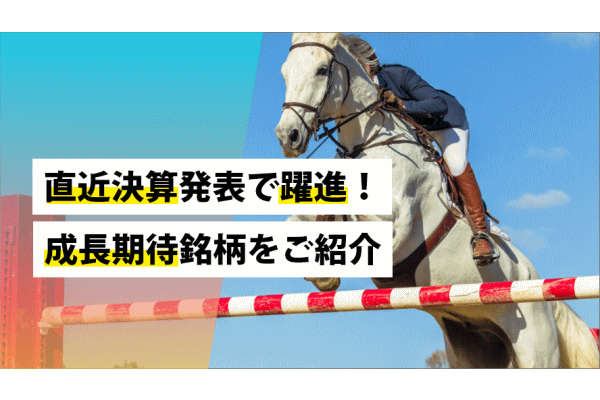 直近決算発表で躍進！

成長期待銘柄をご紹介